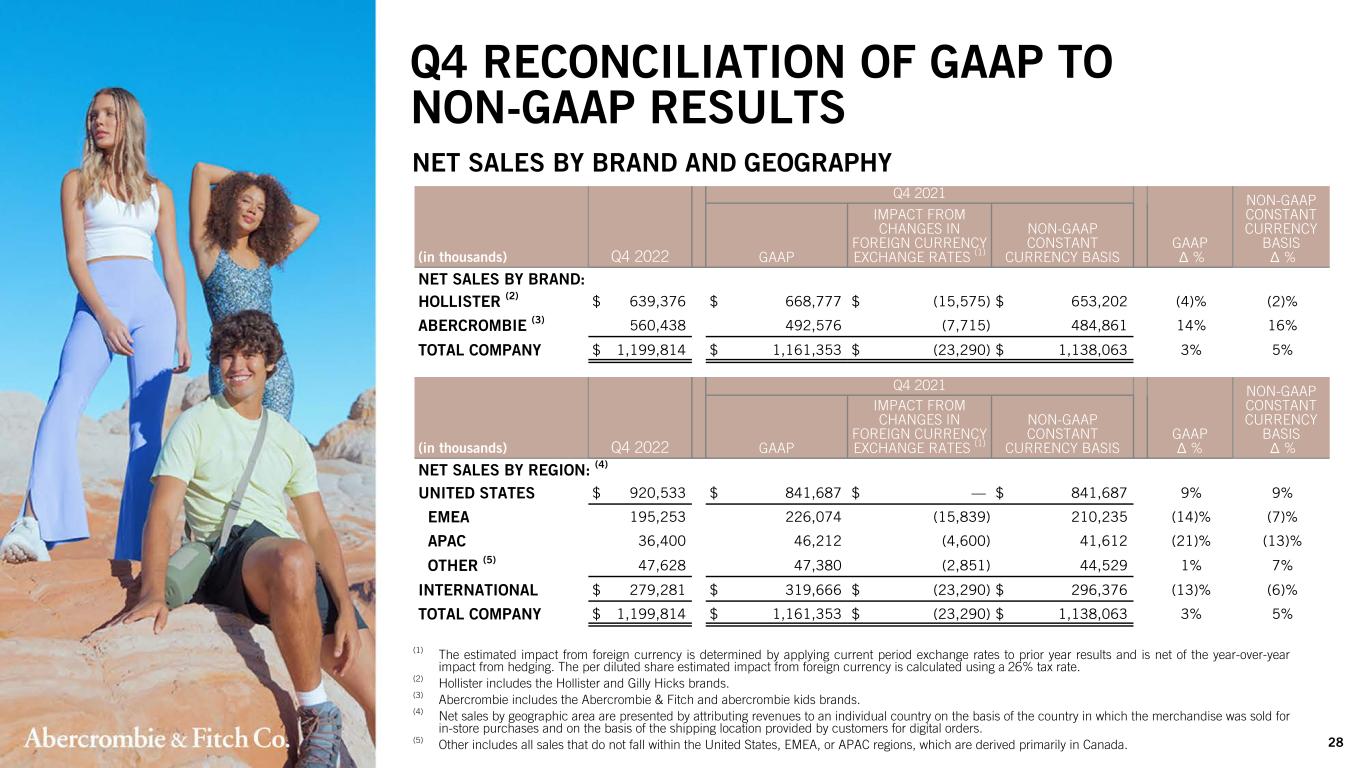 Q4 RECONCILIATION OF GAAP TO NON-GAAP RESULTS

NET SALES BY BRAND AND GEOGRAPHY

| (in thousands) | Q4 2022 | Q4 2021 GAAP | Q4 2021 IMPACT FROM CHANGES IN FOREIGN CURRENCY EXCHANGE RATES $^{(1)}$ | Q4 2021 NON-GAAP CONSTANT CURRENCY BASIS | GAAP Δ % | NON-GAAP CONSTANT CURRENCY BASIS Δ % |
|---|---|---|---|---|---|---|
| NET SALES BY BRAND: | | | | | | |
| HOLLISTER $^{(2)}$ | $ 639,376 | $ 668,777 | $ (15,575) | $ 653,202 | (4)% | (2)% |
| ABERCROMBIE $^{(3)}$ | 560,438 | 492,576 | (7,715) | 484,861 | 14% | 16% |
| TOTAL COMPANY | $ 1,199,814 | $ 1,161,353 | $ (23,290) | $ 1,138,063 | 3% | 5% |

| (in thousands) | Q4 2022 | Q4 2021 GAAP | Q4 2021 IMPACT FROM CHANGES IN FOREIGN CURRENCY EXCHANGE RATES $^{(1)}$ | Q4 2021 NON-GAAP CONSTANT CURRENCY BASIS | GAAP Δ % | NON-GAAP CONSTANT CURRENCY BASIS Δ % |
|---|---|---|---|---|---|---|
| NET SALES BY REGION: $^{(4)}$ | | | | | | |
| UNITED STATES | $ 920,533 | $ 841,687 | $ — | $ 841,687 | 9% | 9% |
| EMEA | 195,253 | 226,074 | (15,839) | 210,235 | (14)% | (7)% |
| APAC | 36,400 | 46,212 | (4,600) | 41,612 | (21)% | (13)% |
| OTHER $^{(5)}$ | 47,628 | 47,380 | (2,851) | 44,529 | 1% | 7% |
| INTERNATIONAL | $ 279,281 | $ 319,666 | $ (23,290) | $ 296,376 | (13)% | (6)% |
| TOTAL COMPANY | $ 1,199,814 | $ 1,161,353 | $ (23,290) | $ 1,138,063 | 3% | 5% |

(1) The estimated impact from foreign currency is determined by applying current period exchange rates to prior year results and is net of the year-over-year impact from hedging. The per diluted share estimated impact from foreign currency is calculated using a 26% tax rate.
(2) Hollister includes the Hollister and Gilly Hicks brands.
(3) Abercrombie includes the Abercrombie & Fitch and abercrombie kids brands.
(4) Net sales by geographic area are presented by attributing revenues to an individual country on the basis of the country in which the merchandise was sold for in-store purchases and on the basis of the shipping location provided by customers for digital orders.
(5) Other includes all sales that do not fall within the United States, EMEA, or APAC regions, which are derived primarily in Canada.

Abercrombie & Fitch Co.

28